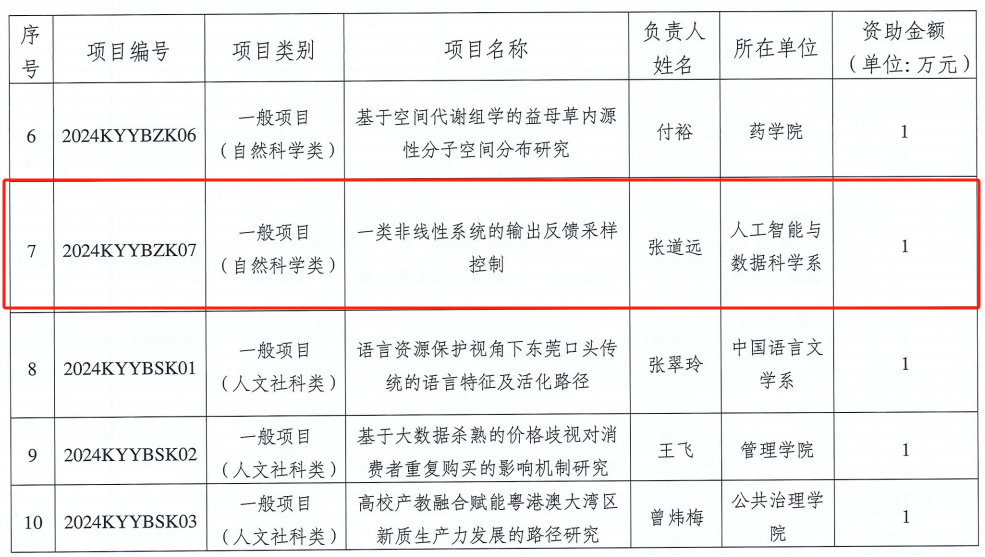 | 序号 | 项目编号 | 项目类别 | 项目名称 | 负责人姓名 | 所在单位 | 资助金额（单位：万元） |
|---|---|---|---|---|---|---|
| 6 | 2024KYYBZK06 | 一般项目（自然科学类） | 基于空间代谢组学的益母草内源性分子空间分布研究 | 付裕 | 药学院 | 1 |
| 7 | 2024KYYBZK07 | 一般项目（自然科学类） | 一类非线性系统的输出反馈采样控制 | 张道远 | 人工智能与数据科学系 | 1 |
| 8 | 2024KYYBSK01 | 一般项目（人文社科类） | 语言资源保护视角下东莞口头传统的语言特征及活化路径 | 张翠玲 | 中国语言文学系 | 1 |
| 9 | 2024KYYBSK02 | 一般项目（人文社科类） | 基于大数据杀熟的价格歧视对消费者重复购买的影响机制研究 | 王飞 | 管理学院 | 1 |
| 10 | 2024KYYBSK03 | 一般项目（人文社科类） | 高校产教融合赋能粤港澳大湾区新质生产力发展的路径研究 | 曾炜梅 | 公共治理学院 | 1 |